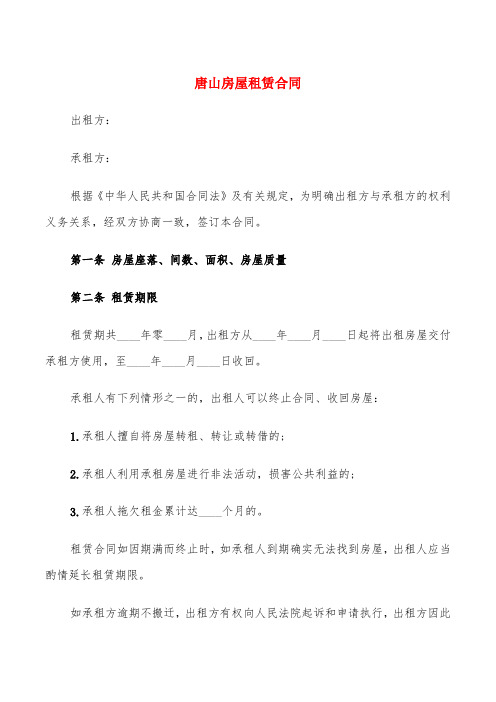 唐山房屋租赁合同

出租方：

承租方：

根据《中华人民共和国合同法》及有关规定，为明确出租方与承租方的权利义务关系，经双方协商一致，签订本合同。

第一条 房屋座落、间数、面积、房屋质量

第二条 租赁期限

租赁期共____年零____月，出租方从____年____月____日起将出租房屋交付承租方使用，至____年____月____日收回。

承租人有下列情形之一的，出租人可以终止合同、收回房屋：

1.承租人擅自将房屋转租、转让或转借的；

2.承租人利用承租房屋进行非法活动，损害公共利益的；

3.承租人拖欠租金累计达____个月的。

租赁合同如因期满而终止时，如承租人到期确实无法找到房屋，出租人应当酌情延长租赁期限。

如承租方逾期不搬迁，出租方有权向人民法院起诉和申请执行，出租方因此